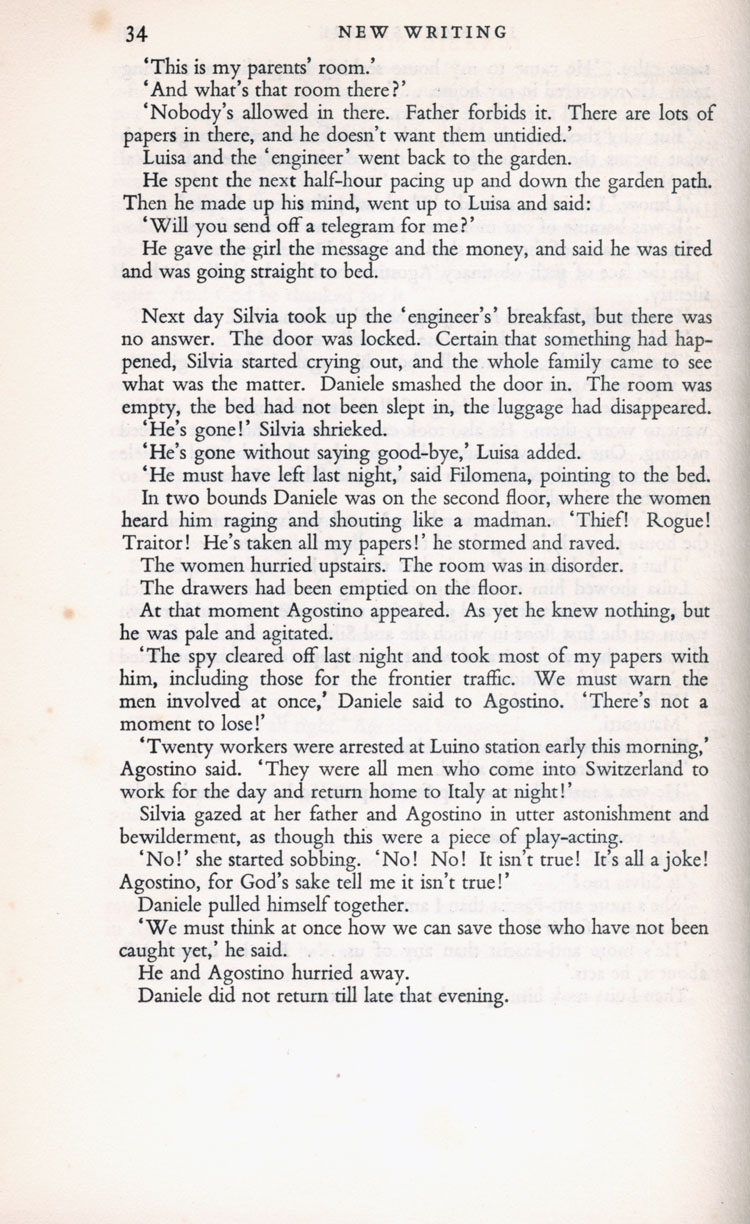 34 NEW WRITING

'This is my parents' room.'

'And what's that room there?'

'Nobody's allowed in there. Father forbids it. There are lots of papers in there, and he doesn't want them untidied.'

Luisa and the 'engineer' went back to the garden.

He spent the next half-hour pacing up and down the garden path. Then he made up his mind, went up to Luisa and said:

'Will you send off a telegram for me?'

He gave the girl the message and the money, and said he was tired and was going straight to bed.

Next day Silvia took up the 'engineer's' breakfast, but there was no answer. The door was locked. Certain that something had happened, Silvia started crying out, and the whole family came to see what was the matter. Daniele smashed the door in. The room was empty, the bed had not been slept in, the luggage had disappeared.

'He's gone!' Silvia shrieked.

'He's gone without saying good-bye,' Luisa added.

'He must have left last night,' said Filomena, pointing to the bed.

In two bounds Daniele was on the second floor, where the women heard him raging and shouting like a madman. 'Thief! Rogue! Traitor! He's taken all my papers!' he stormed and raved.

The women hurried upstairs. The room was in disorder.

The drawers had been emptied on the floor.

At that moment Agostino appeared. As yet he knew nothing, but he was pale and agitated.

'The spy cleared off last night and took most of my papers with him, including those for the frontier traffic. We must warn the men involved at once,' Daniele said to Agostino. 'There's not a moment to lose!'

'Twenty workers were arrested at Luino station early this morning,' Agostino said. 'They were all men who come into Switzerland to work for the day and return home to Italy at night!'

Silvia gazed at her father and Agostino in utter astonishment and bewilderment, as though this were a piece of play-acting.

'No!' she started sobbing. 'No! No! It isn't true! It's all a joke! Agostino, for God's sake tell me it isn't true!'

Daniele pulled himself together.

'We must think at once how we can save those who have not been caught yet,' he said.

He and Agostino hurried away.

Daniele did not return till late that evening.